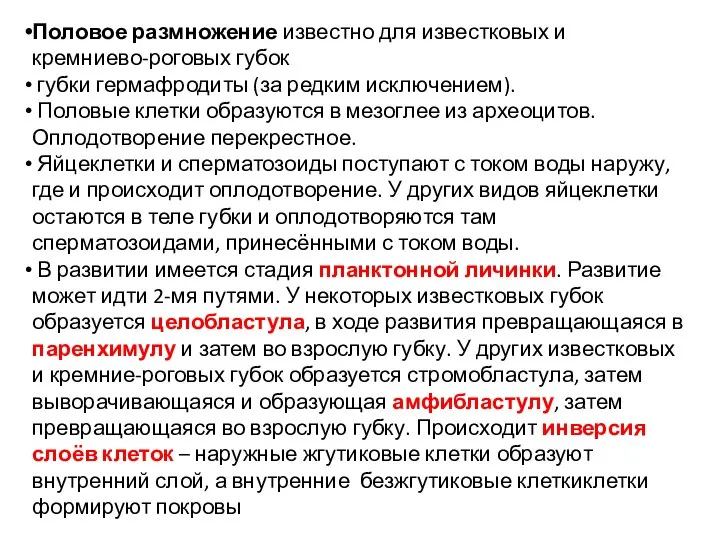 •Половое размножение известно для известковых и кремниево-роговых губок
• губки гермафродиты (за редким исключением).
• Половые клетки образуются в мезоглее из археоцитов. Оплодотворение перекрестное.
• Яйцеклетки и сперматозоиды поступают с током воды наружу, где и происходит оплодотворение. У других видов яйцеклетки остаются в теле губки и оплодотворяются там сперматозоидами, принесёнными с током воды.
• В развитии имеется стадия планктонной личинки. Развитие может идти 2-мя путями. У некоторых известковых губок образуется целобластула, в ходе развития превращающаяся в паренхимулу и затем во взрослую губку. У других известковых и кремние-роговых губок образуется стромобластула, затем выворачивающаяся и образующая амфибластулу, затем превращающаяся во взрослую губку. Происходит инверсия слоёв клеток – наружные жгутиковые клетки образуют внутренний слой, а внутренние безжгутиковые клеткиклетки формируют покровы